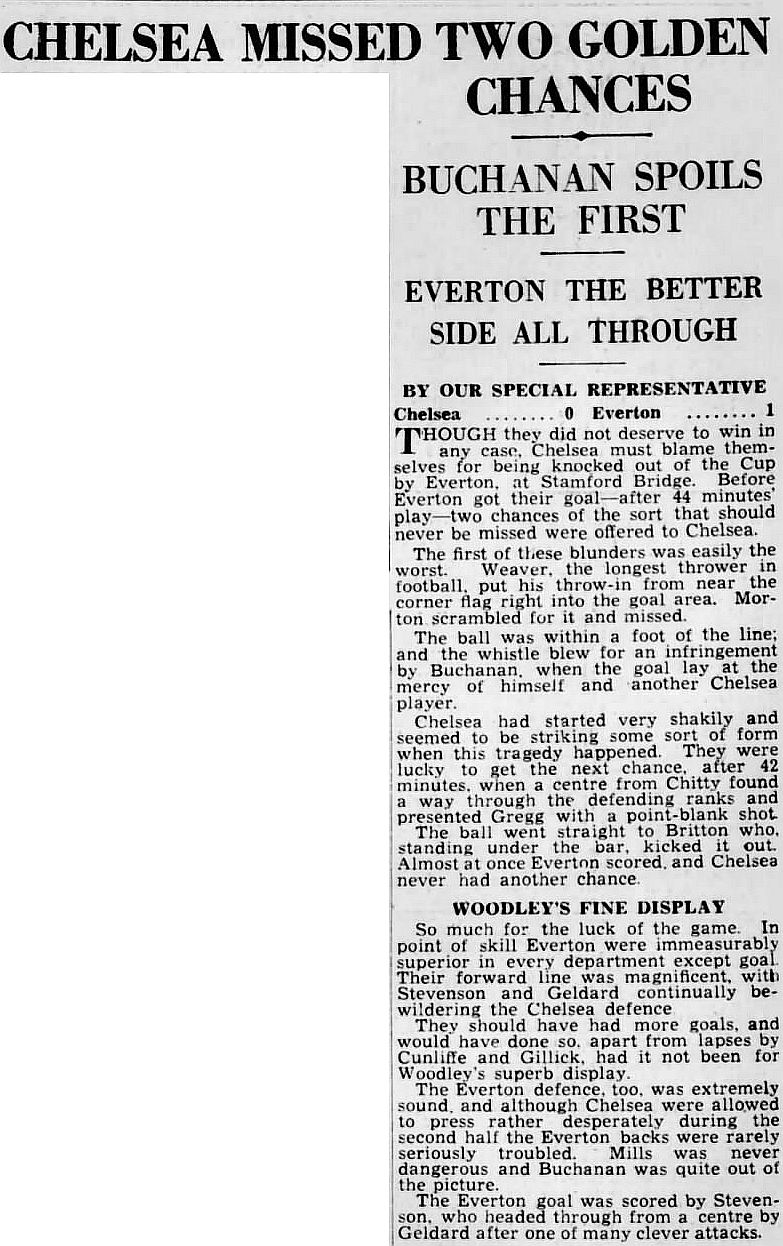 CHELSEA MISSED TWO GOLDEN CHANCES

BUCHANAN SPOILS THE FIRST

EVERTON THE BETTER SIDE ALL THROUGH

BY OUR SPECIAL REPRESENTATIVE

Chelsea ........ 0 Everton ........ 1

THOUGH they did not deserve to win in any case, Chelsea must blame themselves for being knocked out of the Cup by Everton, at Stamford Bridge. Before Everton got their goal—after 44 minutes' play—two chances of the sort that should never be missed were offered to Chelsea.

The first of these blunders was easily the worst. Weaver, the longest thrower in football, put his throw-in from near the corner flag right into the goal area. Morton scrambled for it and missed.

The ball was within a foot of the line; and the whistle blew for an infringement by Buchanan, when the goal lay at the mercy of himself and another Chelsea player.

Chelsea had started very shakily and seemed to be striking some sort of form when this tragedy happened. They were lucky to get the next chance, after 42 minutes, when a centre from Chitty found a way through the defending ranks and presented Gregg with a point-blank shot.

The ball went straight to Britton who, standing under the bar, kicked it out. Almost at once Everton scored, and Chelsea never had another chance.

WOODLEY'S FINE DISPLAY

So much for the luck of the game. In point of skill Everton were immeasurably superior in every department except goal. Their forward line was magnificent, with Stevenson and Geldard continually bewildering the Chelsea defence

They should have had more goals, and would have done so, apart from lapses by Cunliffe and Gillick, had it not been for Woodley's superb display.

The Everton defence, too, was extremely sound, and although Chelsea were allowed to press rather desperately during the second half the Everton backs were rarely seriously troubled. Mills was never dangerous and Buchanan was quite out of the picture.

The Everton goal was scored by Stevenson, who headed through from a centre by Geldard after one of many clever attacks.